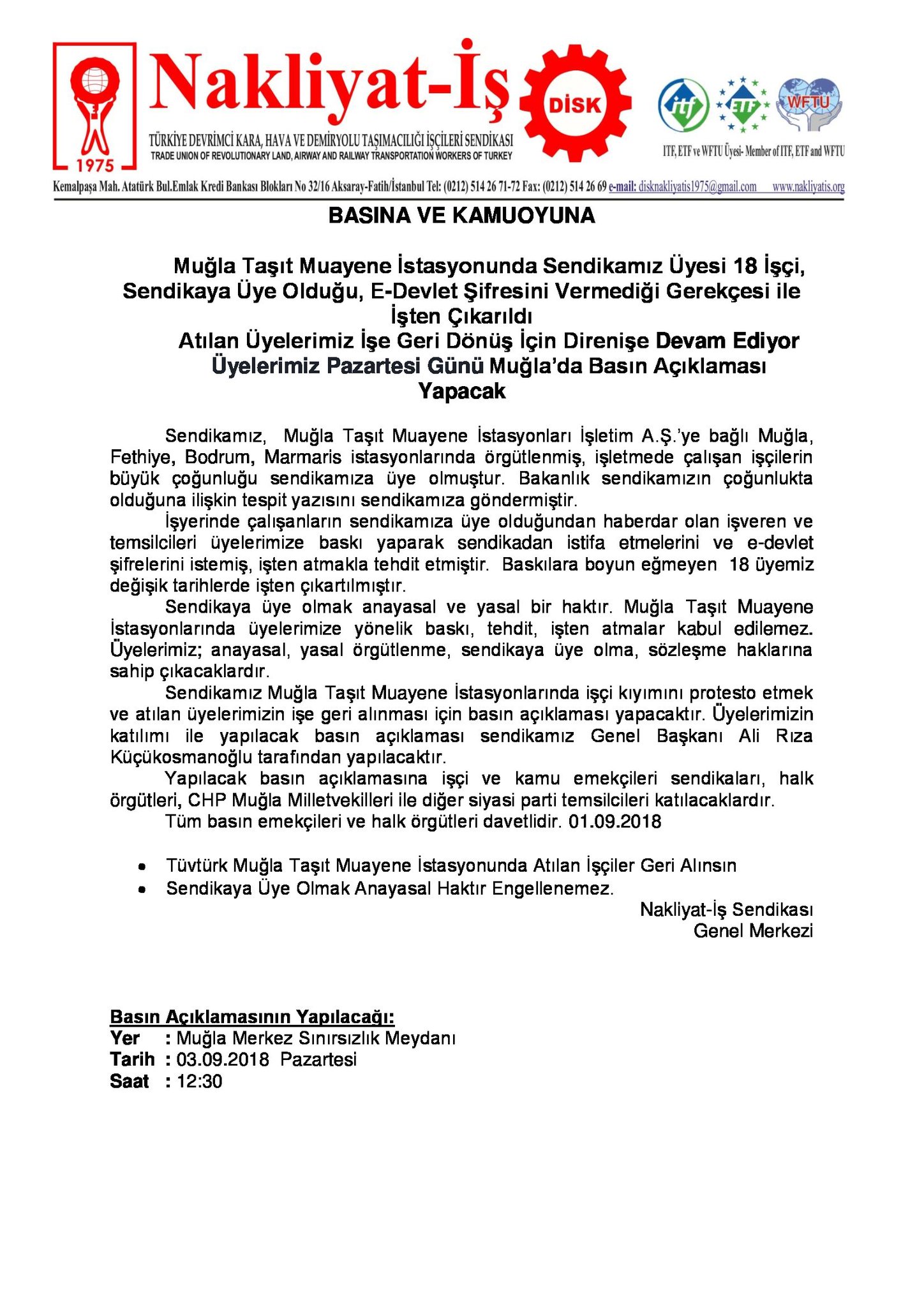 1975

Nakliyat-İş

TÜRKİYE DEVRİMCİ KARA, HAVA VE DEMİRYOLU TAŞIMACILIĞI İŞÇİLERİ SENDİKASI
TRADE UNION OF REVOLUTIONARY LAND, AIRWAY AND RAILWAY TRANSPORTATION WORKERS OF TURKEY

DİSK

itf ETF WFTU

ITF, ETF ve WFTU Üyesi- Member of ITF, ETF and WFTU

Kemalpaşa Mah. Atatürk Bul.Emlak Kredi Bankası Blokları No 32/16 Aksaray-Fatih/İstanbul Tel: (0212) 514 26 71-72 Fax: (0212) 514 26 69 e-mail: disknakliyatis1975@gmail.com www.nakliyatis.org

BASINA VE KAMUOYUNA

Muğla Taşıt Muayene İstasyonunda Sendikamız Üyesi 18 İşçi, Sendikaya Üye Olduğu, E-Devlet Şifresini Vermediği Gerekçesi ile İşten Çıkarıldı
Atılan Üyelerimiz İşe Geri Dönüş İçin Direnişe Devam Ediyor
Üyelerimiz Pazartesi Günü Muğla'da Basın Açıklaması Yapacak

Sendikamız, Muğla Taşıt Muayene İstasyonları İşletim A.Ş.'ye bağlı Muğla, Fethiye, Bodrum, Marmaris istasyonlarında örgütlenmiş, işletmede çalışan işçilerin büyük çoğunluğu sendikamıza üye olmuştur. Bakanlık sendikamızın çoğunlukta olduğuna ilişkin tespit yazısını sendikamıza göndermiştir.

İşyerinde çalışanların sendikamıza üye olduğundan haberdar olan işveren ve temsilcileri üyelerimize baskı yaparak sendikadan istifa etmelerini ve e-devlet şifrelerini istemiş, işten atmakla tehdit etmiştir. Baskılara boyun eğmeyen 18 üyemiz değişik tarihlerde işten çıkartılmıştır.

Sendikaya üye olmak anayasal ve yasal bir haktır. Muğla Taşıt Muayene İstasyonlarında üyelerimize yönelik baskı, tehdit, işten atmalar kabul edilemez. Üyelerimiz; anayasal, yasal örgütlenme, sendikaya üye olma, sözleşme haklarına sahip çıkacaklardır.

Sendikamız Muğla Taşıt Muayene İstasyonlarında işçi kıyımını protesto etmek ve atılan üyelerimizin işe geri alınması için basın açıklaması yapacaktır. Üyelerimizin katılımı ile yapılacak basın açıklaması sendikamız Genel Başkanı Ali Rıza Küçükosmanoğlu tarafından yapılacaktır.

Yapılacak basın açıklamasına işçi ve kamu emekçileri sendikaları, halk örgütleri, CHP Muğla Milletvekilleri ile diğer siyasi parti temsilcileri katılacaklardır.

Tüm basın emekçileri ve halk örgütleri davetlidir. 01.09.2018

• Tüvtürk Muğla Taşıt Muayene İstasyonunda Atılan İşçiler Geri Alınsın
• Sendikaya Üye Olmak Anayasal Haktır Engellenemez.

Nakliyat-İş Sendikası
Genel Merkezi

Basın Açıklamasının Yapılacağı:
Yer : Muğla Merkez Sınırsızlık Meydanı
Tarih : 03.09.2018 Pazartesi
Saat : 12:30